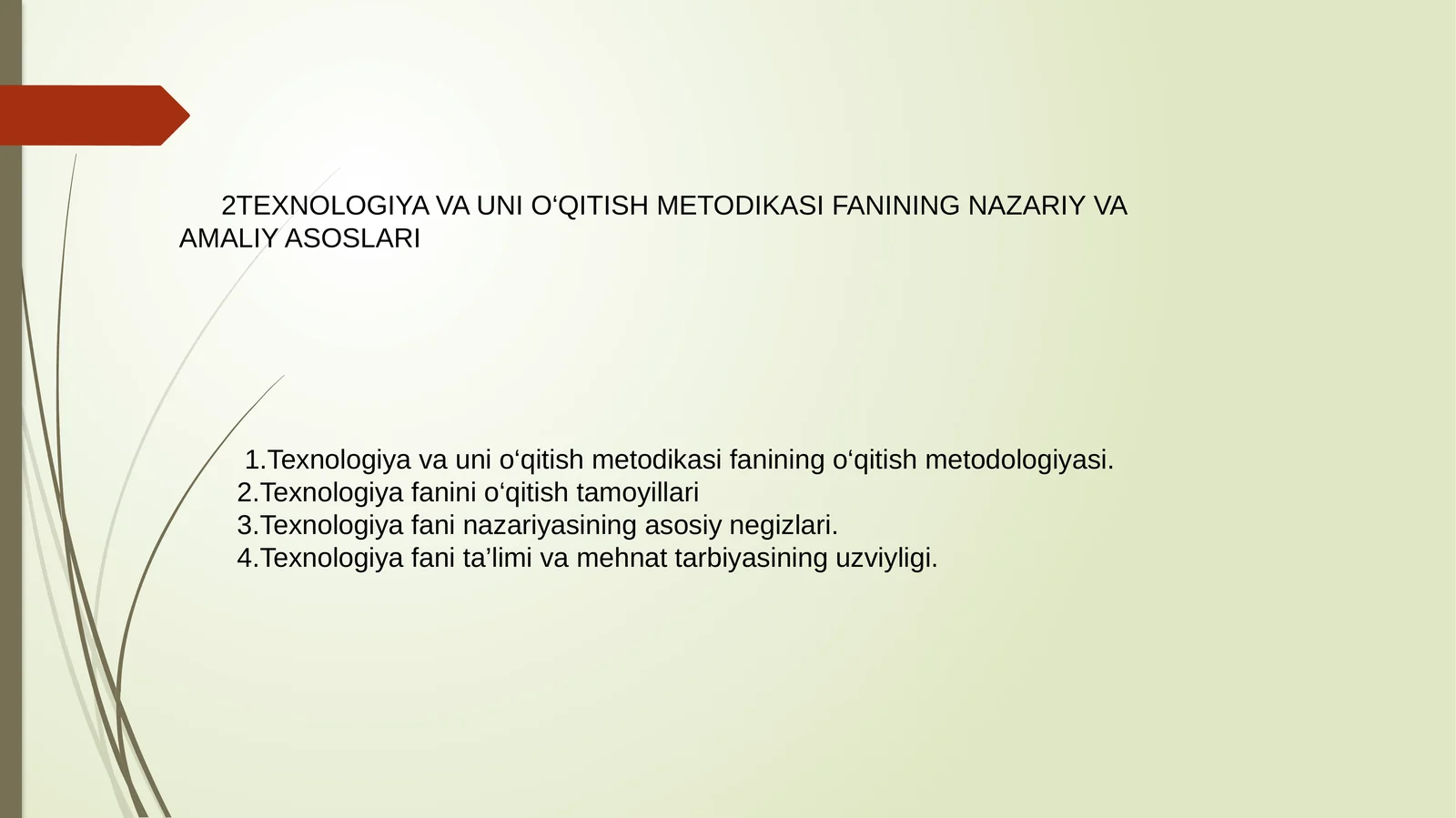 2TEXNOLOGIYA VA UNI O‘QITISH METODIKASI FANINING NAZARIY VA AMALIY ASOSLARI

1.Texnologiya va uni o‘qitish metodikasi fanining o‘qitish metodologiyasi.
2.Texnologiya fanini o‘qitish tamoyillari
3.Texnologiya fani nazariyasining asosiy negizlari.
4.Texnologiya fani ta’limi va mehnat tarbiyasining uzviyligi.